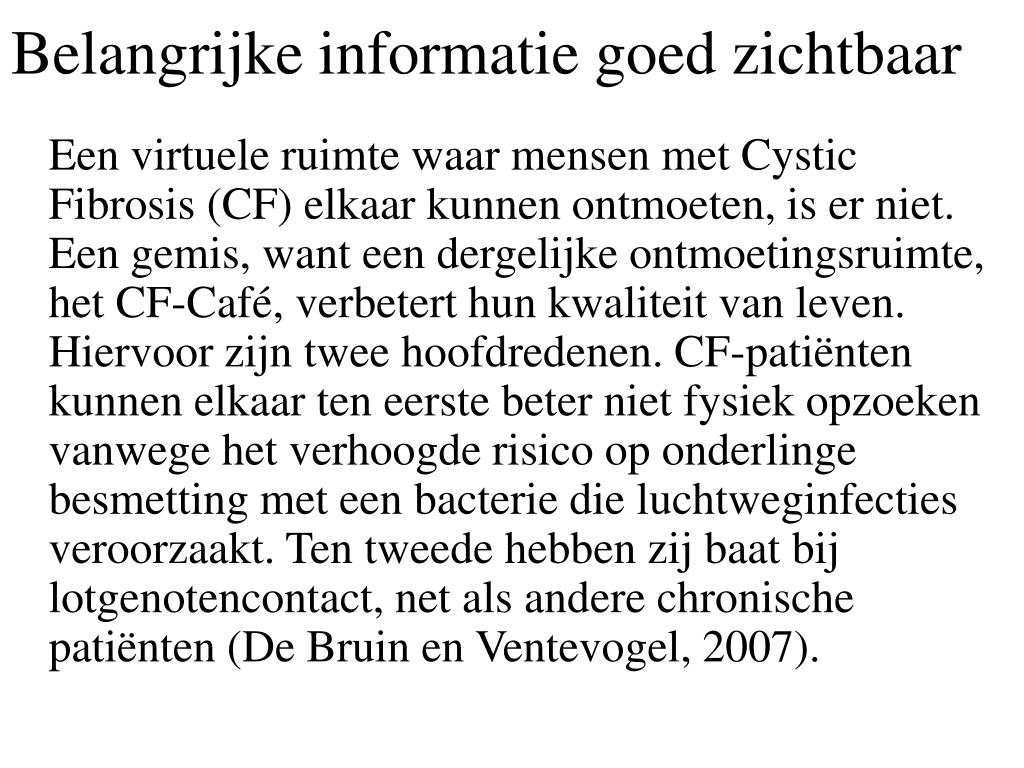 Belangrijke informatie goed zichtbaar

Een virtuele ruimte waar mensen met Cystic Fibrosis (CF) elkaar kunnen ontmoeten, is er niet. Een gemis, want een dergelijke ontmoetingsruimte, het CF-Café, verbetert hun kwaliteit van leven. Hiervoor zijn twee hoofdredenen. CF-patiënten kunnen elkaar ten eerste beter niet fysiek opzoeken vanwege het verhoogde risico op onderlinge besmetting met een bacterie die luchtweginfecties veroorzaakt. Ten tweede hebben zij baat bij lotgenotencontact, net als andere chronische patiënten (De Bruin en Ventevogel, 2007).